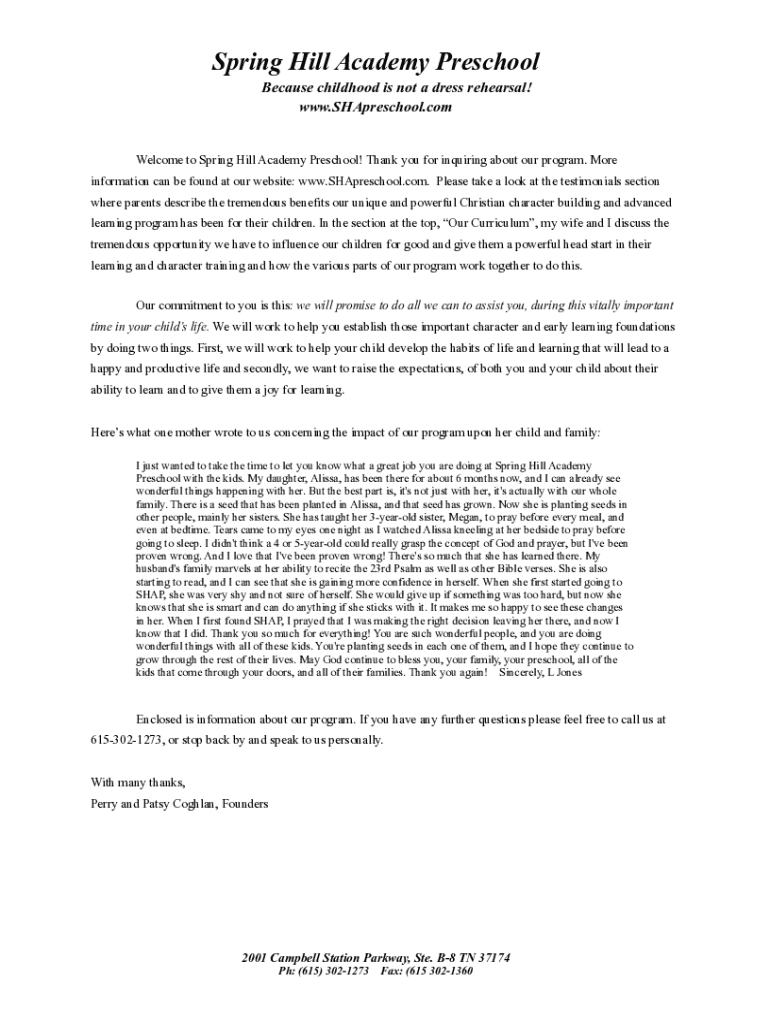 Spring Hill Academy Preschool

Because childhood is not a dress rehearsal!
www.SHApreschool.com

Welcome to Spring Hill Academy Preschool! Thank you for inquiring about our program. More information can be found at our website: www.SHApreschool.com. Please take a look at the testimonials section where parents describe the tremendous benefits our unique and powerful Christian character building and advanced learning program has been for their children. In the section at the top, "Our Curriculum", my wife and I discuss the tremendous opportunity we have to influence our children for good and give them a powerful head start in their learning and character training and how the various parts of our program work together to do this.

Our commitment to you is this: we will promise to do all we can to assist you, during this vitally important time in your child's life. We will work to help you establish those important character and early learning foundations by doing two things. First, we will work to help your child develop the habits of life and learning that will lead to a happy and productive life and secondly, we want to raise the expectations, of both you and your child about their ability to learn and to give them a joy for learning.

Here's what one mother wrote to us concerning the impact of our program upon her child and family:

I just wanted to take the time to let you know what a great job you are doing at Spring Hill Academy Preschool with the kids. My daughter, Alissa, has been there for about 6 months now, and I can already see wonderful things happening with her. But the best part is, it's not just with her, it's actually with our whole family. There is a seed that has been planted in Alissa, and that seed has grown. Now she is planting seeds in other people, mainly her sisters. She has taught her 3-year-old sister, Megan, to pray before every meal, and even at bedtime. Tears came to my eyes one night as I watched Alissa kneeling at her bedside to pray before going to sleep. I didn't think a 4 or 5-year-old could really grasp the concept of God and prayer, but I've been proven wrong. And I love that I've been proven wrong! There's so much that she has learned there. My husband's family marvels at her ability to recite the 23rd Psalm as well as other Bible verses. She is also starting to read, and I can see that she is gaining more confidence in herself. When she first started going to SHAP, she was very shy and not sure of herself. She would give up if something was too hard, but now she knows that she is smart and can do anything if she sticks with it. It makes me so happy to see these changes in her. When I first found SHAP, I prayed that I was making the right decision leaving her there, and now I know that I did. Thank you so much for everything! You are such wonderful people, and you are doing wonderful things with all of these kids. You're planting seeds in each one of them, and I hope they continue to grow through the rest of their lives. May God continue to bless you, your family, your preschool, all of the kids that come through your doors, and all of their families. Thank you again! Sincerely, L Jones

Enclosed is information about our program. If you have any further questions please feel free to call us at 615-302-1273, or stop back by and speak to us personally.

With many thanks,
Perry and Patsy Coghlan, Founders

2001 Campbell Station Parkway, Ste. B-8 TN 37174
Ph: (615) 302-1273 Fax: (615 302-1360